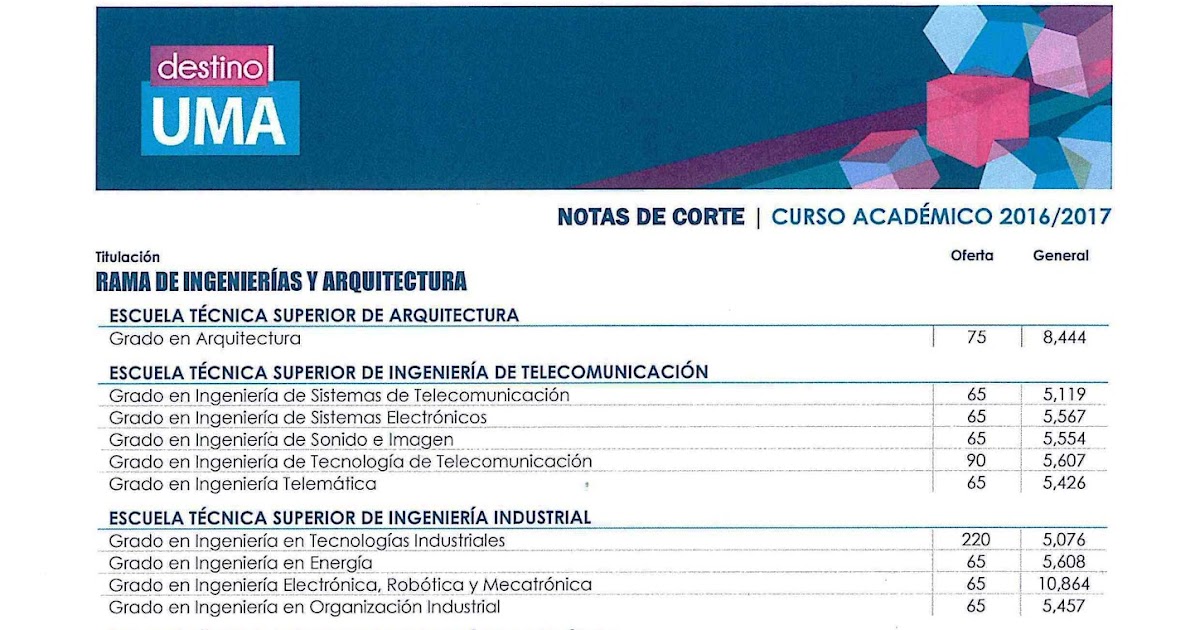 destino
UMA

NOTAS DE CORTE | CURSO ACADÉMICO 2016/2017

| Titulación | Oferta | General |
|---|---|---|
| **RAMA DE INGENIERÍAS Y ARQUITECTURA** | | |
| **ESCUELA TÉCNICA SUPERIOR DE ARQUITECTURA** | | |
| Grado en Arquitectura | 75 | 8,444 |
| **ESCUELA TÉCNICA SUPERIOR DE INGENIERÍA DE TELECOMUNICACIÓN** | | |
| Grado en Ingeniería de Sistemas de Telecomunicación | 65 | 5,119 |
| Grado en Ingeniería de Sistemas Electrónicos | 65 | 5,567 |
| Grado en Ingeniería de Sonido e Imagen | 65 | 5,554 |
| Grado en Ingeniería de Tecnología de Telecomunicación | 90 | 5,607 |
| Grado en Ingeniería Telemática | 65 | 5,426 |
| **ESCUELA TÉCNICA SUPERIOR DE INGENIERÍA INDUSTRIAL** | | |
| Grado en Ingeniería en Tecnologías Industriales | 220 | 5,076 |
| Grado en Ingeniería en Energía | 65 | 5,608 |
| Grado en Ingeniería Electrónica, Robótica y Mecatrónica | 65 | 10,864 |
| Grado en Ingeniería en Organización Industrial | 65 | 5,457 |